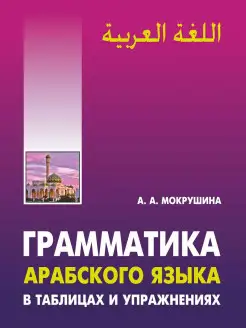 اللغة العربية

А. А. МОКРУШИНА

ГРАММАТИКА
АРАБСКОГО ЯЗЫКА
В ТАБЛИЦАХ И УПРАЖНЕНИЯХ